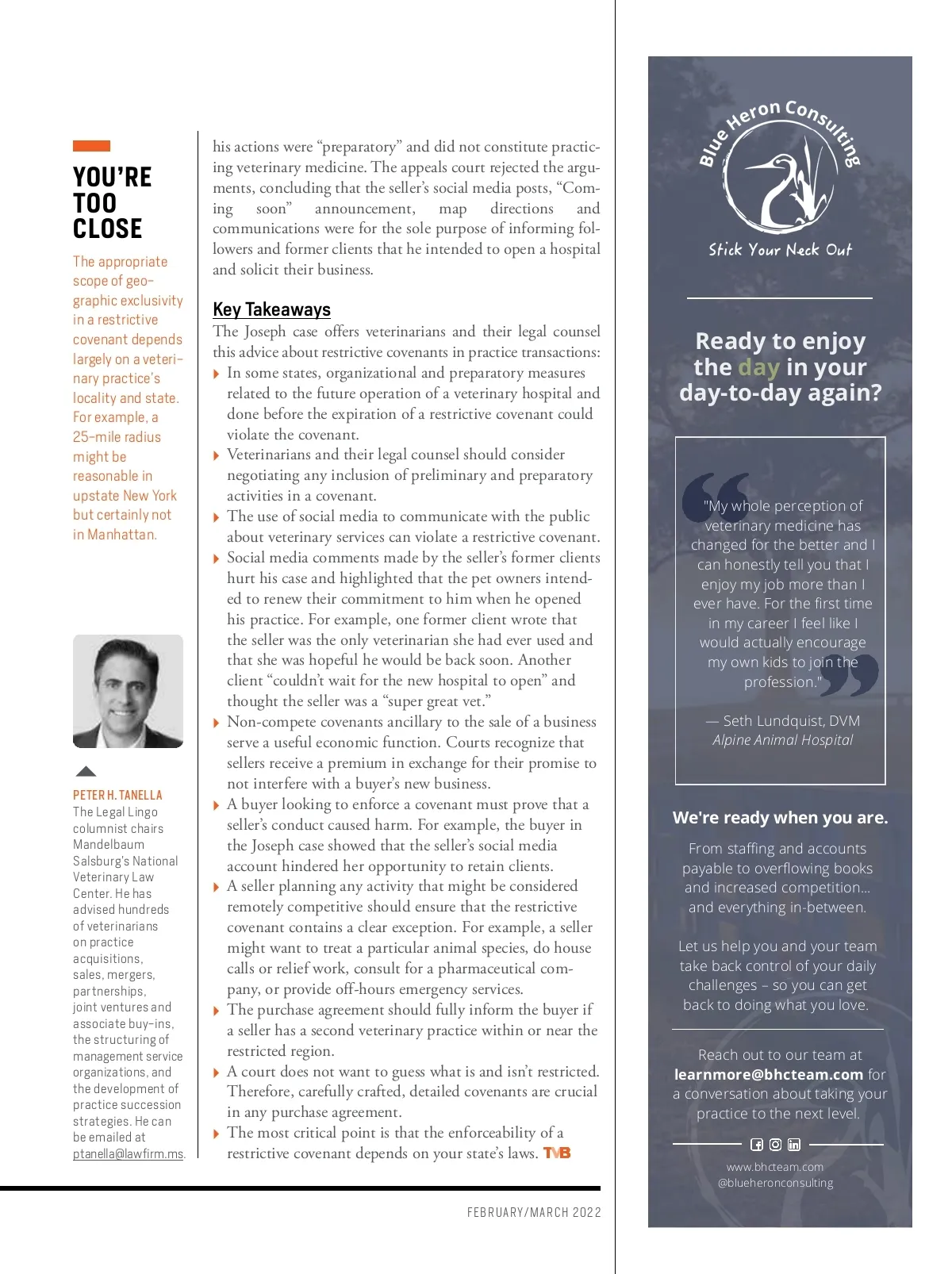 YOU'RE TOO CLOSE

The appropriate scope of geographic exclusivity in a restrictive covenant depends largely on a veterinary practice's locality and state. For example, a 25-mile radius might be reasonable in upstate New York but certainly not in Manhattan.

PETER H. TANELLA
The Legal Lingo columnist chairs Mandelbaum Salsburg's National Veterinary Law Center. He has advised hundreds of veterinarians on practice acquisitions, sales, mergers, partnerships, joint ventures and associate buy-ins, the structuring of management service organizations, and the development of practice succession strategies. He can be emailed at ptanella@lawfirm.ms.

his actions were "preparatory" and did not constitute practicing veterinary medicine. The appeals court rejected the arguments, concluding that the seller's social media posts, "Coming soon" announcement, map directions and communications were for the sole purpose of informing followers and former clients that he intended to open a hospital and solicit their business.

Key Takeaways
The Joseph case offers veterinarians and their legal counsel this advice about restrictive covenants in practice transactions:
In some states, organizational and preparatory measures related to the future operation of a veterinary hospital and done before the expiration of a restrictive covenant could violate the covenant.
Veterinarians and their legal counsel should consider negotiating any inclusion of preliminary and preparatory activities in a covenant.
The use of social media to communicate with the public about veterinary services can violate a restrictive covenant.
Social media comments made by the seller's former clients hurt his case and highlighted that the pet owners intended to renew their commitment to him when he opened his practice. For example, one former client wrote that the seller was the only veterinarian she had ever used and that she was hopeful he would be back soon. Another client "couldn't wait for the new hospital to open" and thought the seller was a "super great vet."
Non-compete covenants ancillary to the sale of a business serve a useful economic function. Courts recognize that sellers receive a premium in exchange for their promise to not interfere with a buyer's new business.
A buyer looking to enforce a covenant must prove that a seller's conduct caused harm. For example, the buyer in the Joseph case showed that the seller's social media account hindered her opportunity to retain clients.
A seller planning any activity that might be considered remotely competitive should ensure that the restrictive covenant contains a clear exception. For example, a seller might want to treat a particular animal species, do house calls or relief work, consult for a pharmaceutical company, or provide off-hours emergency services.
The purchase agreement should fully inform the buyer if a seller has a second veterinary practice within or near the restricted region.
A court does not want to guess what is and isn't restricted. Therefore, carefully crafted, detailed covenants are crucial in any purchase agreement.
The most critical point is that the enforceability of a restrictive covenant depends on your state's laws. TVB

FEBRUARY/MARCH 2022

Blue Heron Consulting
Stick Your Neck Out

Ready to enjoy the day in your day-to-day again?

"My whole perception of veterinary medicine has changed for the better and I can honestly tell you that I enjoy my job more than I ever have. For the first time in my career I feel like I would actually encourage my own kids to join the profession."
— Seth Lundquist, DVM
Alpine Animal Hospital

We're ready when you are.

From staffing and accounts payable to overflowing books and increased competition... and everything in-between.

Let us help you and your team take back control of your daily challenges – so you can get back to doing what you love.

Reach out to our team at learnmore@bhcteam.com for a conversation about taking your practice to the next level.

www.bhcteam.com
@blueheronconsulting